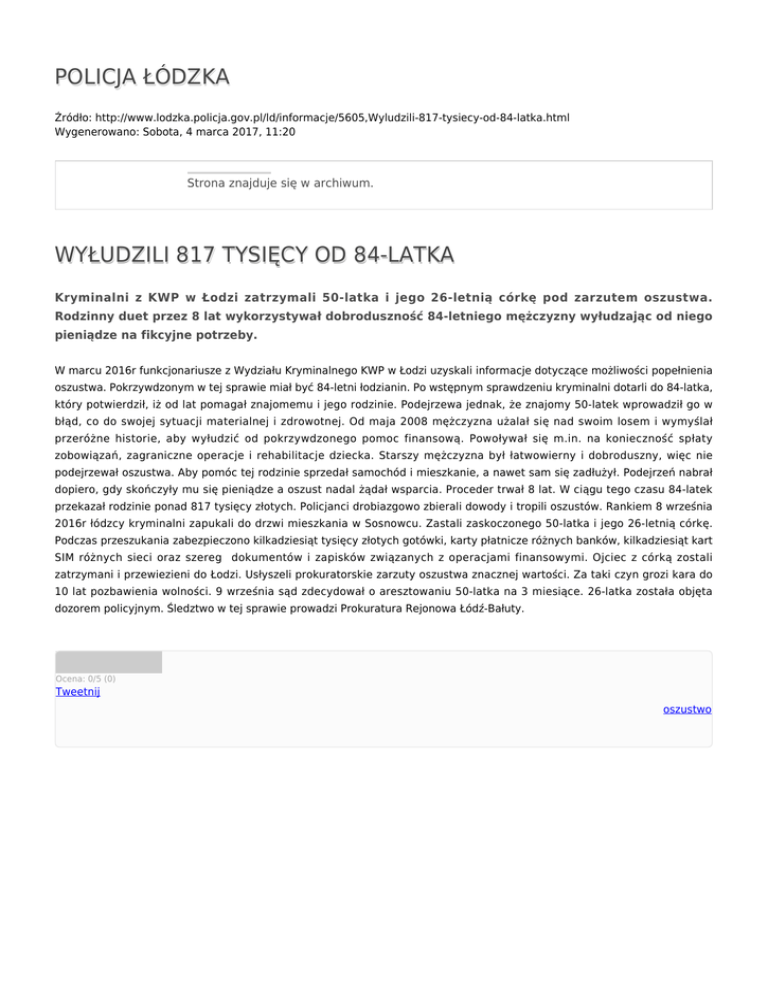 POLICJA ŁÓDZKA

Źródło: http://www.lodzka.policja.gov.pl/ld/informacje/5605,Wyludzili-817-tysiecy-od-84-latka.html
Wygenerowano: Sobota, 4 marca 2017, 11:20

Strona znajduje się w archiwum.

WYŁUDZILI 817 TYSIĘCY OD 84-LATKA

Kryminalni z KWP w Łodzi zatrzymali 50-latka i jego 26-letnią córkę pod zarzutem oszustwa. Rodzinny duet przez 8 lat wykorzystywał dobroduszność 84-letniego mężczyzny wyłudzając od niego pieniądze na fikcyjne potrzeby.

W marcu 2016r funkcjonariusze z Wydziału Kryminalnego KWP w Łodzi uzyskali informacje dotyczące możliwości popełnienia oszustwa. Pokrzywdzonym w tej sprawie miał być 84-letni łodzianin. Po wstępnym sprawdzeniu kryminalni dotarli do 84-latka, który potwierdził, iż od lat pomagał znajomemu i jego rodzinie. Podejrzewa jednak, że znajomy 50-latek wprowadził go w błąd, co do swojej sytuacji materialnej i zdrowotnej. Od maja 2008 mężczyzna użalał się nad swoim losem i wymyślał przeróżne historie, aby wyłudzić od pokrzywdzonego pomoc finansową. Powoływał się m.in. na konieczność spłaty zobowiązań, zagraniczne operacje i rehabilitacje dziecka. Starszy mężczyzna był łatwowierny i dobroduszny, więc nie podejrzewał oszustwa. Aby pomóc tej rodzinie sprzedał samochód i mieszkanie, a nawet sam się zadłużył. Podejrzeń nabrał dopiero, gdy skończyły mu się pieniądze a oszust nadal żądał wsparcia. Proceder trwał 8 lat. W ciągu tego czasu 84-latek przekazał rodzinie ponad 817 tysięcy złotych. Policjanci drobiazgowo zbierali dowody i tropili oszustów. Rankiem 8 września 2016r łódzcy kryminalni zapukali do drzwi mieszkania w Sosnowcu. Zastali zaskoczonego 50-latka i jego 26-letnią córkę. Podczas przeszukania zabezpieczono kilkadziesiąt tysięcy złotych gotówki, karty płatnicze różnych banków, kilkadziesiąt kart SIM różnych sieci oraz szereg dokumentów i zapisków związanych z operacjami finansowymi. Ojciec z córką zostali zatrzymani i przewiezieni do Łodzi. Usłyszeli prokuratorskie zarzuty oszustwa znacznej wartości. Za taki czyn grozi kara do 10 lat pozbawienia wolności. 9 września sąd zdecydował o aresztowaniu 50-latka na 3 miesiące. 26-latka została objęta dozorem policyjnym. Śledztwo w tej sprawie prowadzi Prokuratura Rejonowa Łódź-Bałuty.

Ocena: 0/5 (0)
Tweetnij

oszustwo